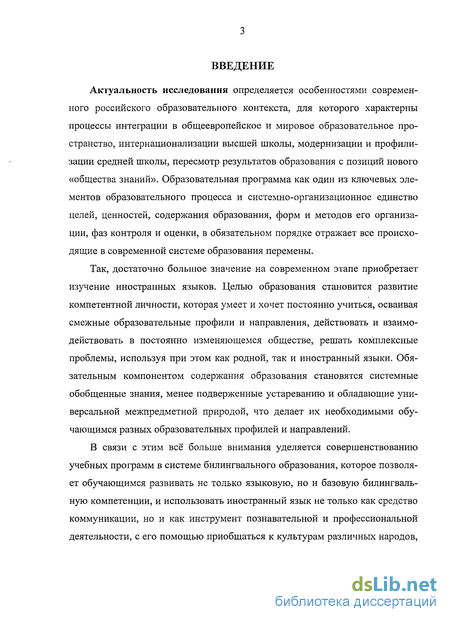 3

ВВЕДЕНИЕ

Актуальность исследования определяется особенностями современного российского образовательного контекста, для которого характерны процессы интеграции в общеевропейское и мировое образовательное пространство, интернационализации высшей школы, модернизации и профилизации средней школы, пересмотр результатов образования с позиций нового «общества знаний». Образовательная программа как один из ключевых элементов образовательного процесса и системно-организационное единство целей, ценностей, содержания образования, форм и методов его организации, фаз контроля и оценки, в обязательном порядке отражает все происходящие в современной системе образования перемены.

Так, достаточно большое значение на современном этапе приобретает изучение иностранных языков. Целью образования становится развитие компетентной личности, которая умеет и хочет постоянно учиться, осваивая смежные образовательные профили и направления, действовать и взаимодействовать в постоянно изменяющемся обществе, решать комплексные проблемы, используя при этом как родной, так и иностранный языки. Обязательным компонентом содержания образования становятся системные обобщенные знания, менее подверженные устареванию и обладающие универсальной межпредметной природой, что делает их необходимыми обучающимся разных образовательных профилей и направлений.

В связи с этим всё больше внимания уделяется совершенствованию учебных программ в системе билингвального образования, которое позволяет обучающимся развивать не только языковую, но и базовую билингвальную компетенции, и использовать иностранный язык не только как средство коммуникации, но и как инструмент познавательной и профессиональной деятельности, с его помощью приобщаться к культурам различных народов,

dsLib.net
библиотека диссертаций